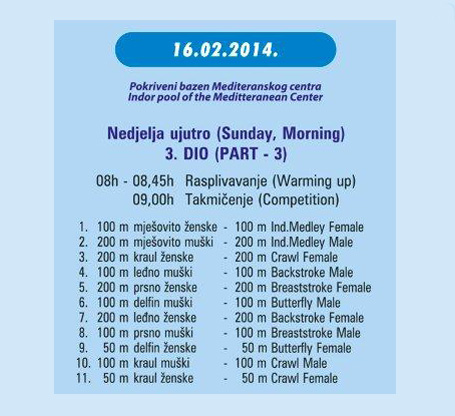 16.02.2014.

Pokriveni bazen Mediteranskog centra
Indor pool of the Meditteranean Center

Nedjelja ujutro (Sunday, Morning)
3. DIO (PART - 3)

08h - 08,45h Rasplivavanje (Warming up)
09,00h Takmičenje (Competition)

1. 100 m mješovito ženske - 100 m Ind.Medley Female
2. 200 m mješovito muški - 200 m Ind.Medley Male
3. 200 m kraul ženske - 200 m Crawl Female
4. 100 m leđno muški - 100 m Backstroke Male
5. 200 m prsno ženske - 200 m Breaststroke Female
6. 100 m delfin muški - 100 m Butterfly Male
7. 200 m leđno ženske - 200 m Backstroke Female
8. 100 m prsno muški - 100 m Breaststroke Male
9. 50 m delfin ženske - 50 m Butterfly Female
10. 100 m kraul muški - 100 m Crawl Male
11. 50 m kraul ženske - 50 m Crawl Female